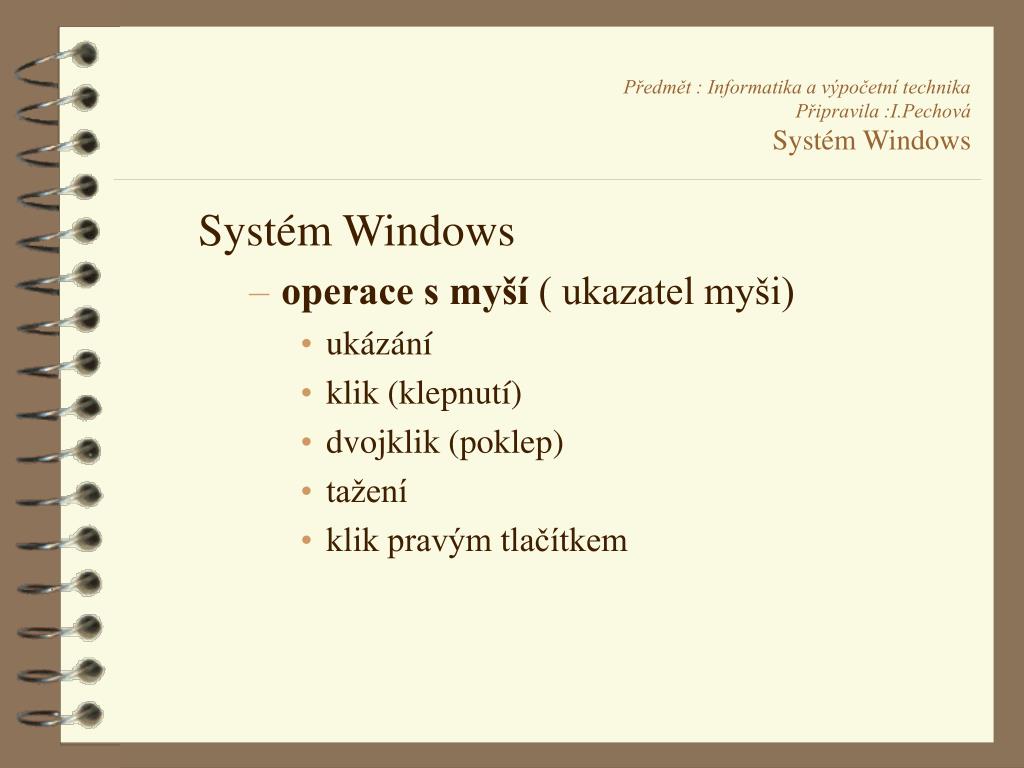 Předmět : Informatika a výpočetní technika
Připravila :I.Pechová
Systém Windows

Systém Windows

– operace s myší ( ukazatel myši)

• ukázání
• klik (klepnutí)
• dvojklik (poklep)
• tažení
• klik pravým tlačítkem